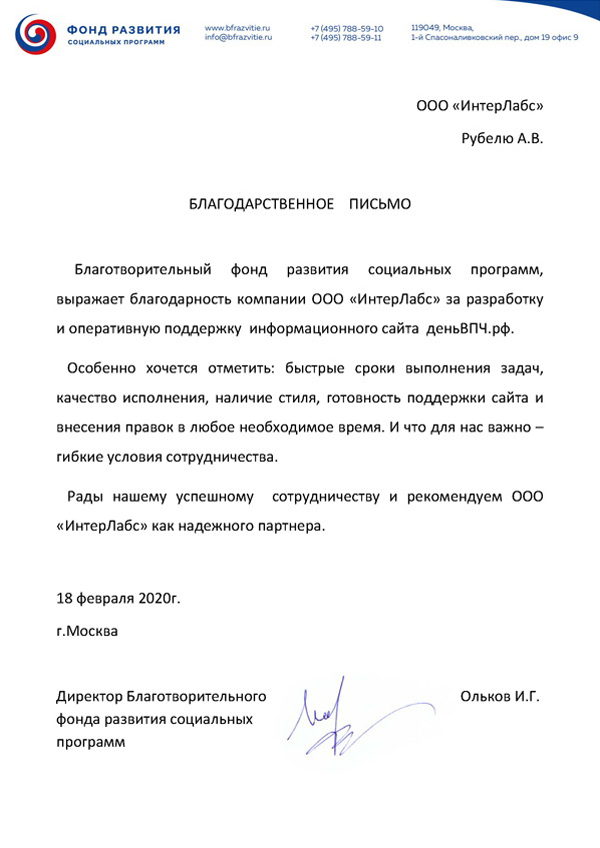 ФОНД РАЗВИТИЯ
СОЦИАЛЬНЫХ ПРОГРАММ

www.bfrazvitie.ru
info@bfrazvitie.ru

+7 (495) 788-59-10
+7 (495) 788-59-11

119049, Москва,
1-й Спасоналивковский пер., дом 19 офис 9

ООО «ИнтерЛабс»

Рубелю А.В.

БЛАГОДАРСТВЕННОЕ ПИСЬМО

Благотворительный фонд развития социальных программ, выражает благодарность компании ООО «ИнтерЛабс» за разработку и оперативную поддержку информационного сайта деньВПЧ.рф.

Особенно хочется отметить: быстрые сроки выполнения задач, качество исполнения, наличие стиля, готовность поддержки сайта и внесения правок в любое необходимое время. И что для нас важно – гибкие условия сотрудничества.

Рады нашему успешному сотрудничеству и рекомендуем ООО «ИнтерЛабс» как надежного партнера.

18 февраля 2020г.

г.Москва

Директор Благотворительного фонда развития социальных программ

Ольков И.Г.